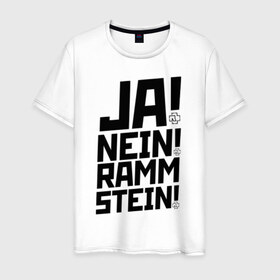 JA!
NEIN!
RAMM
STEIN!